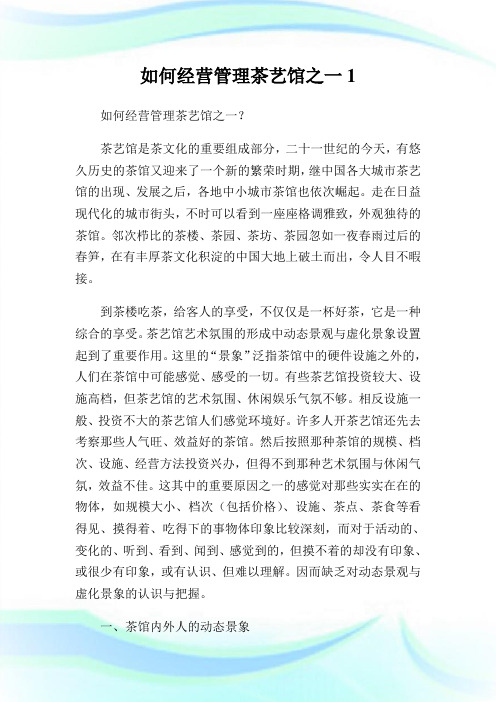 如何经营管理茶艺馆之一 1

如何经营管理茶艺馆之一?

茶艺馆是茶文化的重要组成部分，二十一世纪的今天，有悠久历史的茶馆又迎来了一个新的繁荣时期，继中国各大城市茶艺馆的出现、发展之后，各地中小城市茶馆也依次崛起。走在日益现代化的城市街头，不时可以看到一座座格调雅致，外观独待的茶馆。邻次栉比的茶楼、茶园、茶坊、茶园忽如一夜春雨过后的春笋，在有丰厚茶文化积淀的中国大地上破土而出，令人目不暇接。

到茶楼吃茶，给客人的享受，不仅仅是一杯好茶，它是一种综合的享受。茶艺馆艺术氛围的形成中动态景观与虚化景象设置起到了重要作用。这里的“景象”泛指茶馆中的硬件设施之外的，人们在茶馆中可能感觉、感受的一切。有些茶艺馆投资较大、设施高档，但茶艺馆的艺术氛围、休闲娱乐气氛不够。相反设施一般、投资不大的茶艺馆人们感觉环境好。许多人开茶艺馆还先去考察那些人气旺、效益好的茶馆。然后按照那种茶馆的规模、档次、设施、经营方法投资兴办，但得不到那种艺术氛围与休闲气氛，效益不佳。这其中的重要原因之一的感觉对那些实实在在的物体，如规模大小、档次（包括价格）、设施、茶点、茶食等看得见、摸得着、吃得下的事物体印象比较深刻，而对于活动的、变化的、听到、看到、闻到、感觉到的，但摸不着的却没有印象、或很少有印象，或有认识、但难以理解。因而缺乏对动态景观与虚化景象的认识与把握。

一、茶馆内外人的动态景象